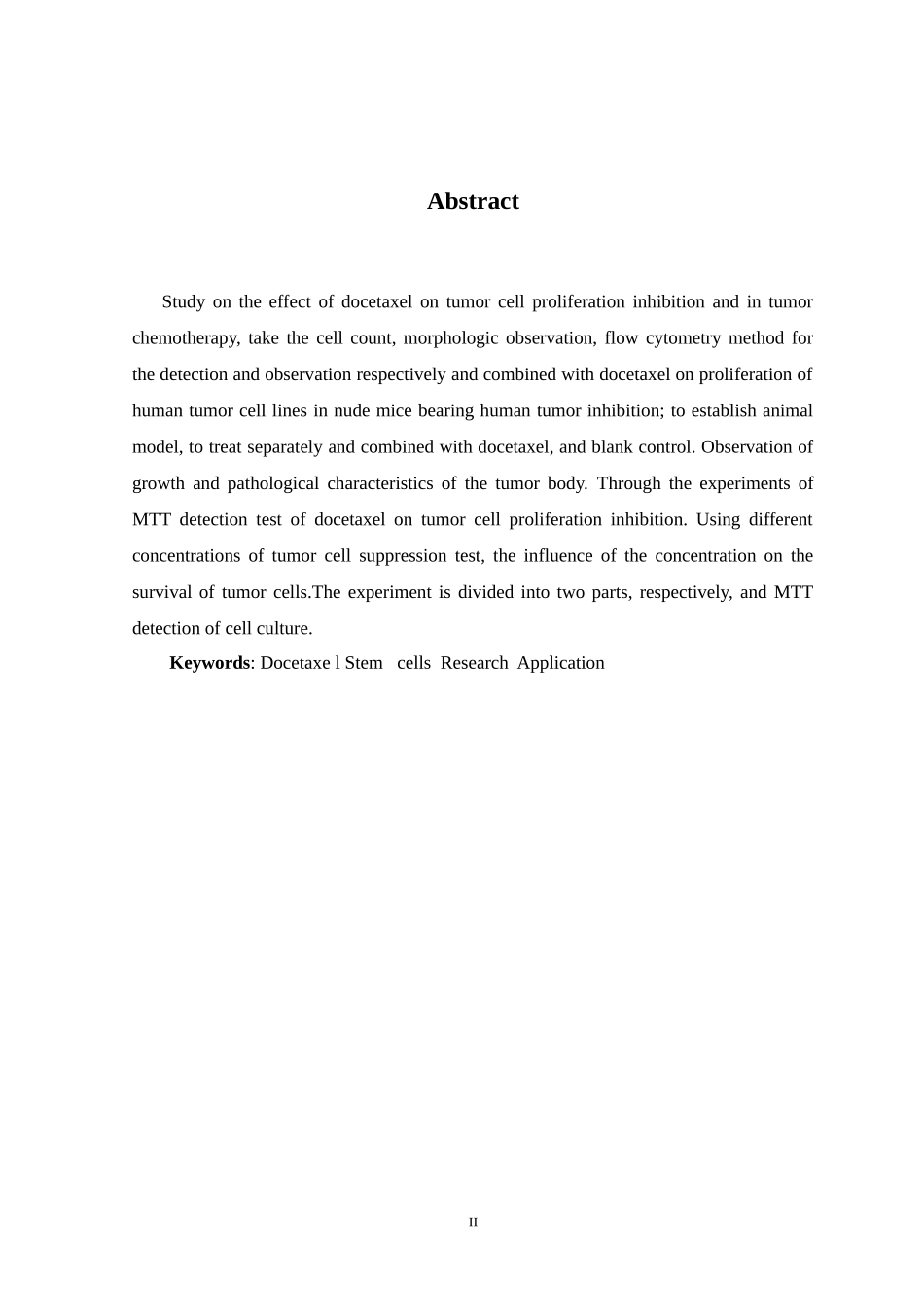 Abstract

Study on the effect of docetaxel on tumor cell proliferation inhibition and in tumor chemotherapy, take the cell count, morphologic observation, flow cytometry method for the detection and observation respectively and combined with docetaxel on proliferation of human tumor cell lines in nude mice bearing human tumor inhibition; to establish animal model, to treat separately and combined with docetaxel, and blank control. Observation of growth and pathological characteristics of the tumor body. Through the experiments of MTT detection test of docetaxel on tumor cell proliferation inhibition. Using different concentrations of tumor cell suppression test, the influence of the concentration on the survival of tumor cells.The experiment is divided into two parts, respectively, and MTT detection of cell culture.

Keywords: Docetaxe l Stem cells Research Application

II